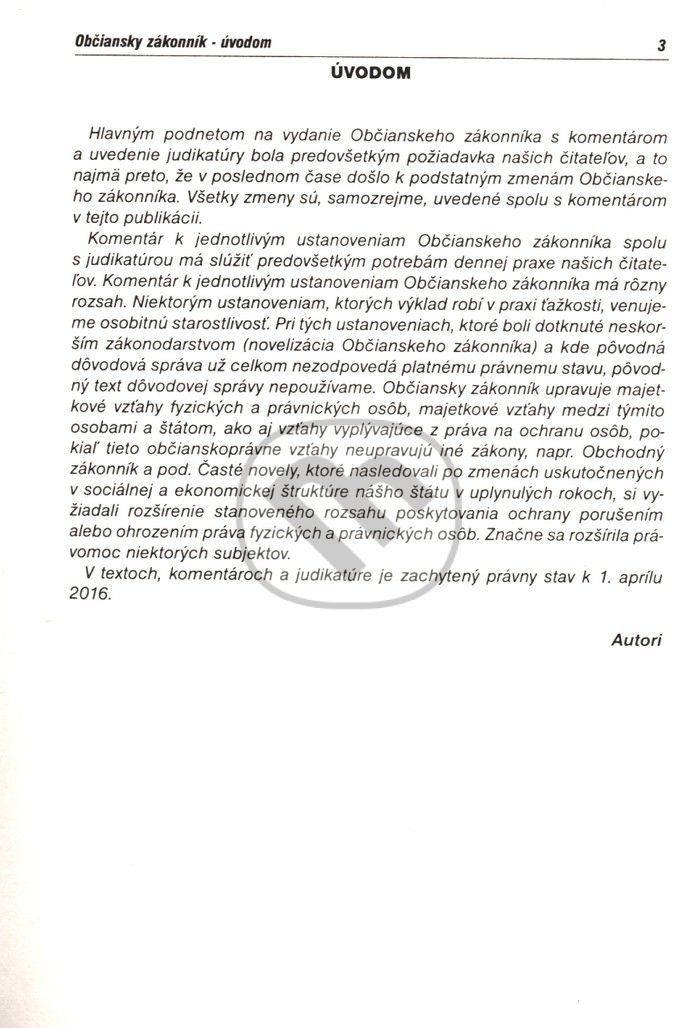 Občiansky zákonník - úvodom

3

ÚVODOM

Hlavným podnetom na vydanie Občianskeho zákonníka s komentárom a uvedenie judikatúry bola predovšetkým požiadavka našich čitateľov, a to najmä preto, že v poslednom čase došlo k podstatným zmenám Občianskeho zákonníka. Všetky zmeny sú, samozrejme, uvedené spolu s komentárom v tejto publikácii.

Komentár k jednotlivým ustanoveniam Občianskeho zákonníka spolu s judikatúrou má slúžiť predovšetkým potrebám dennej praxe našich čitateľov. Komentár k jednotlivým ustanoveniam Občianskeho zákonníka má rôzny rozsah. Niektorým ustanoveniam, ktorých výklad robí v praxi ťažkosti, venujeme osobitnú starostlivosť. Pri tých ustanoveniach, ktoré boli dotknuté neskorším zákonodarstvom (novelizácia Občianskeho zákonníka) a kde pôvodná dôvodová správa už celkom nezodpovedá platnému právnemu stavu, pôvodný text dôvodovej správy nepoužívame. Občiansky zákonník upravuje majetkové vzťahy fyzických a právnických osôb, majetkové vzťahy medzi týmito osobami a štátom, ako aj vzťahy vyplývajúce z práva na ochranu osôb, pokiaľ tieto občianskoprávne vzťahy neupravujú iné zákony, napr. Obchodný zákonník a pod. Časté novely, ktoré nasledovali po zmenách uskutočnených v sociálnej a ekonomickej štruktúre nášho štátu v uplynulých rokoch, si vyžiadali rozšírenie stanoveného rozsahu poskytovania ochrany porušením alebo ohrozením práva fyzických a právnických osôb. Značne sa rozšírila právomoc niektorých subjektov.

V textoch, komentároch a judikatúre je zachytený právny stav k 1. aprílu 2016.

Autori